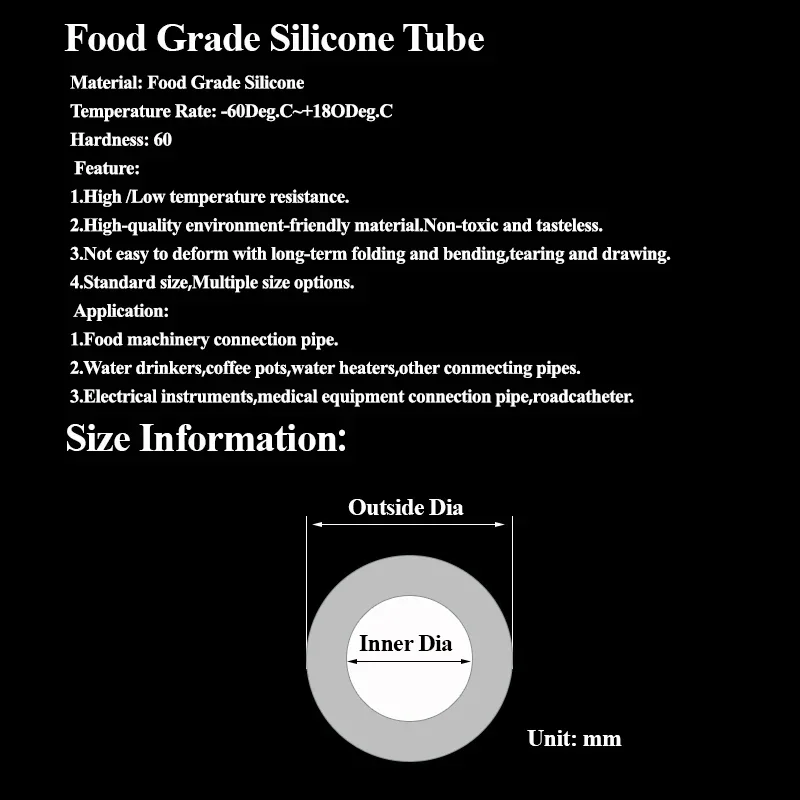 Food Grade Silicone Tube

Material: Food Grade Silicone

Temperature Rate: -60Deg.C~+18ODeg.C

Hardness: 60

Feature:

1.High /Low temperature resistance.

2.High-quality environment-friendly material.Non-toxic and tasteless.

3.Not easy to deform with long-term folding and bending,tearing and drawing.

4.Standard size,Multiple size options.

Application:

1.Food machinery connection pipe.

2.Water drinkers,coffee pots,water heaters,other conmecting pipes.

3.Electrical instruments,medical equipment connection pipe,roadcatheter.

Size Information:

Outside Dia

Inner Dia

Unit: mm